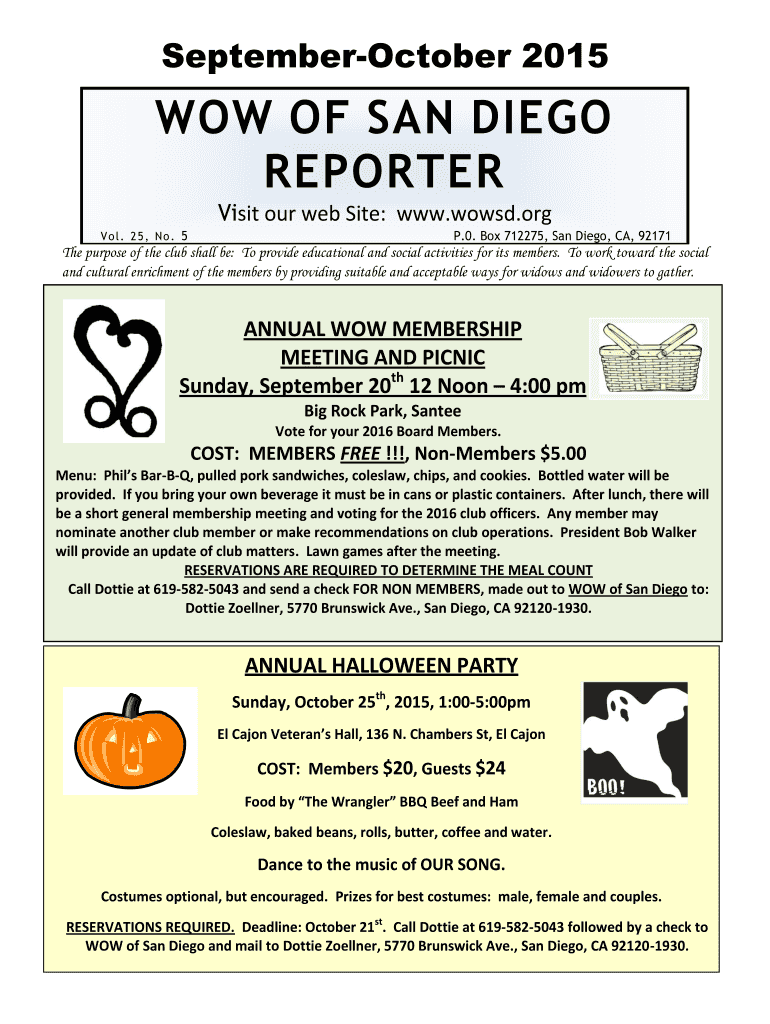 September-October 2015

WOW OF SAN DIEGO REPORTER

Visit our web Site: www.wowsd.org

Vol. 25, No. 5

P.O. Box 712275, San Diego, CA, 92171

The purpose of the club shall be: To provide educational and social activities for its members. To work toward the social and cultural enrichment of the members by providing suitable and acceptable ways for widows and widowers to gather.

ANNUAL WOW MEMBERSHIP MEETING AND PICNIC

Sunday, September 20$^{th}$ 12 Noon – 4:00 pm

Big Rock Park, Santee

Vote for your 2016 Board Members.

COST: MEMBERS FREE !!!, Non-Members $5.00

Menu: Phil's Bar-B-Q, pulled pork sandwiches, coleslaw, chips, and cookies. Bottled water will be provided. If you bring your own beverage it must be in cans or plastic containers. After lunch, there will be a short general membership meeting and voting for the 2016 club officers. Any member may nominate another club member or make recommendations on club operations. President Bob Walker will provide an update of club matters. Lawn games after the meeting.

RESERVATIONS ARE REQUIRED TO DETERMINE THE MEAL COUNT

Call Dottie at 619-582-5043 and send a check FOR NON MEMBERS, made out to WOW of San Diego to: Dottie Zoellner, 5770 Brunswick Ave., San Diego, CA 92120-1930.

ANNUAL HALLOWEEN PARTY

Sunday, October 25$^{th}$, 2015, 1:00-5:00pm

El Cajon Veteran's Hall, 136 N. Chambers St, El Cajon

COST: Members $20, Guests $24

Food by "The Wrangler" BBQ Beef and Ham

Coleslaw, baked beans, rolls, butter, coffee and water.

Dance to the music of OUR SONG.

Costumes optional, but encouraged. Prizes for best costumes: male, female and couples.

RESERVATIONS REQUIRED. Deadline: October 21$^{st}$. Call Dottie at 619-582-5043 followed by a check to WOW of San Diego and mail to Dottie Zoellner, 5770 Brunswick Ave., San Diego, CA 92120-1930.

BOO!